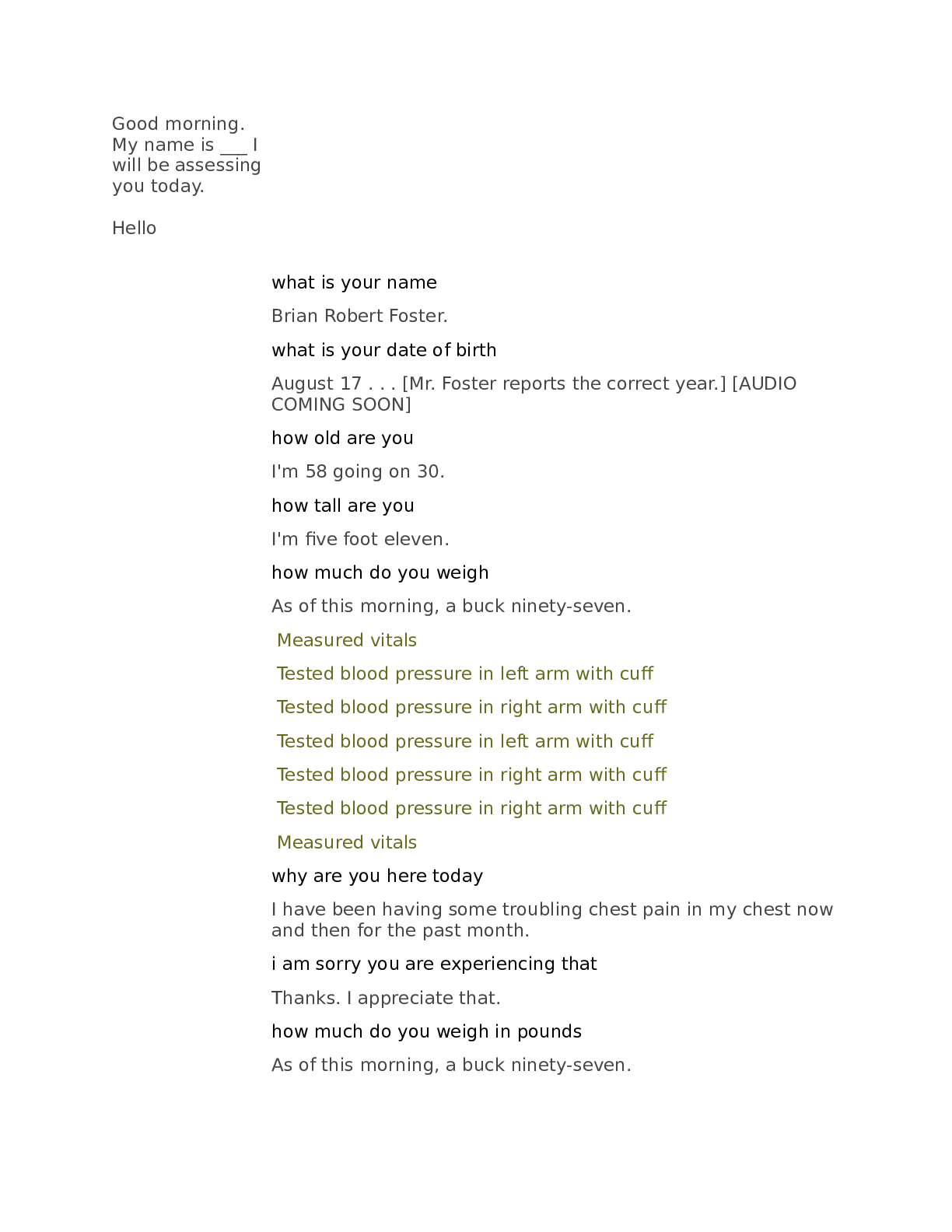 Good morning. My name is ___ I will be assessing you today.

Hello

what is your name

Brian Robert Foster.

what is your date of birth

August 17 . . . [Mr. Foster reports the correct year.] [AUDIO COMING SOON]

how old are you

I'm 58 going on 30.

how tall are you

I'm five foot eleven.

how much do you weigh

As of this morning, a buck ninety-seven.

Measured vitals

Tested blood pressure in left arm with cuff

Tested blood pressure in right arm with cuff

Tested blood pressure in left arm with cuff

Tested blood pressure in right arm with cuff

Tested blood pressure in right arm with cuff

Measured vitals

why are you here today

I have been having some troubling chest pain in my chest now and then for the past month.

i am sorry you are experiencing that

Thanks. I appreciate that.

how much do you weigh in pounds

As of this morning, a buck ninety-seven.